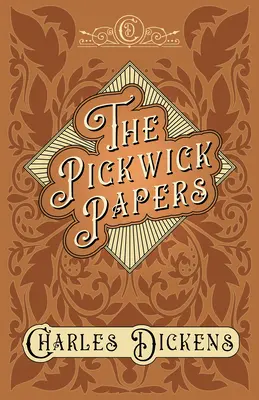 CD

THE PICKWICK PAPERS

CHARLES DICKENS